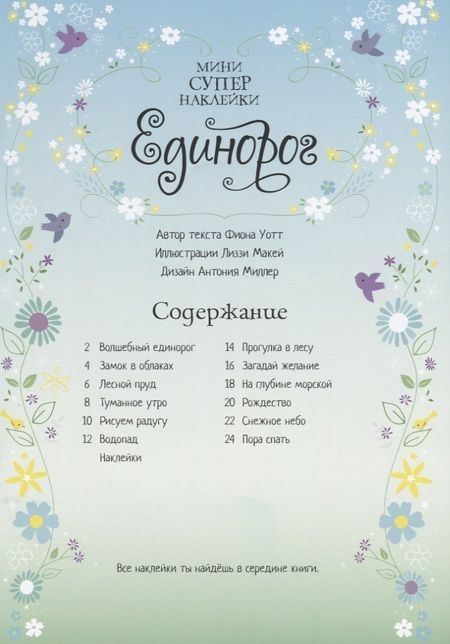 МИНИ
СУПЕР
НАКЛЕЙКИ

Единорог

Автор текста Фиона Уотт
Иллюстрации Лиззи Макей
Дизайн Антония Миллер

Содержание

2 Волшебный единорог
4 Замок в облаках
6 Лесной пруд
8 Туманное утро
10 Рисуем радугу
12 Водопад
Наклейки

14 Прогулка в лесу
16 Загадай желание
18 На глубине морской
20 Рождество
22 Снежное небо
24 Пора спать

Все наклейки ты найдёшь в середине книги.